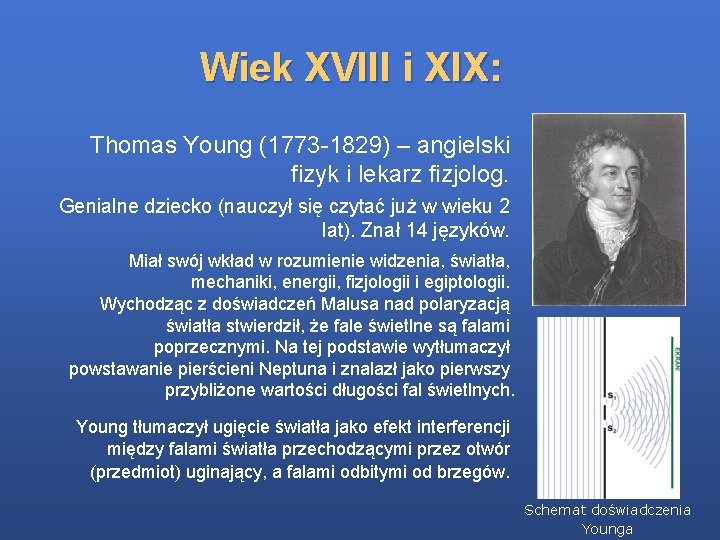 Wiek XVIII i XIX:

Thomas Young (1773-1829) – angielski fizyk i lekarz fizjolog.

Genialne dziecko (nauczył się czytać już w wieku 2 lat). Znał 14 języków.

Miał swój wkład w rozumienie widzenia, światła, mechaniki, energii, fizjologii i egiptologii. Wychodząc z doświadczeń Malusa nad polaryzacją światła stwierdził, że fale świetlne są falami poprzecznymi. Na tej podstawie wytłumaczył powstawanie pierścieni Neptuna i znalazł jako pierwszy przybliżone wartości długości fal świetlnych.

Young tłumaczył ugięcie światła jako efekt interferencji między falami światła przechodzącymi przez otwór (przedmiot) uginający, a falami odbitymi od brzegów.

EKRAN

$S_1$

$S_2$

Schemat doświadczenia Younga